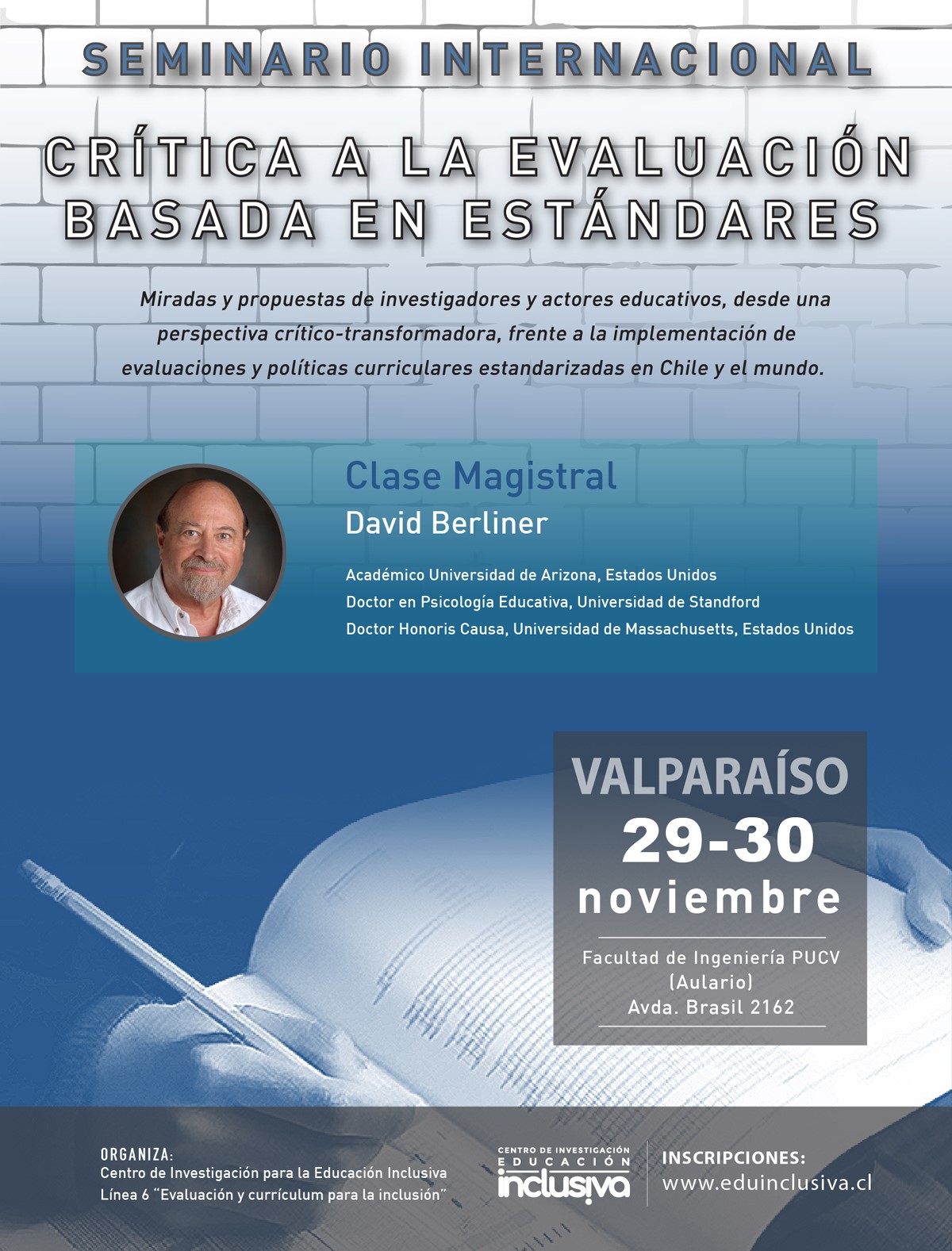 SEMINARIO INTERNACIONAL

CRÍTICA A LA EVALUACIÓN BASADA EN ESTÁNDARES

Miradas y propuestas de investigadores y actores educativos, desde una perspectiva crítico-transformadora, frente a la implementación de evaluaciones y políticas curriculares estandarizadas en Chile y el mundo.

Clase Magistral
David Berliner

Académico Universidad de Arizona, Estados Unidos
Doctor en Psicología Educativa, Universidad de Standford
Doctor Honoris Causa, Universidad de Massachusetts, Estados Unidos

VALPARAÍSO
29-30
noviembre

Facultad de Ingeniería PUCV
(Aulario)
Avda. Brasil 2162

ORGANIZA:
Centro de Investigación para la Educación Inclusiva
Línea 6 "Evaluación y currículum para la inclusión"

CENTRO DE INVESTIGACIÓN
EDUCACIÓN
inclusiva

INSCRIPCIONES:
www.eduinclusiva.cl